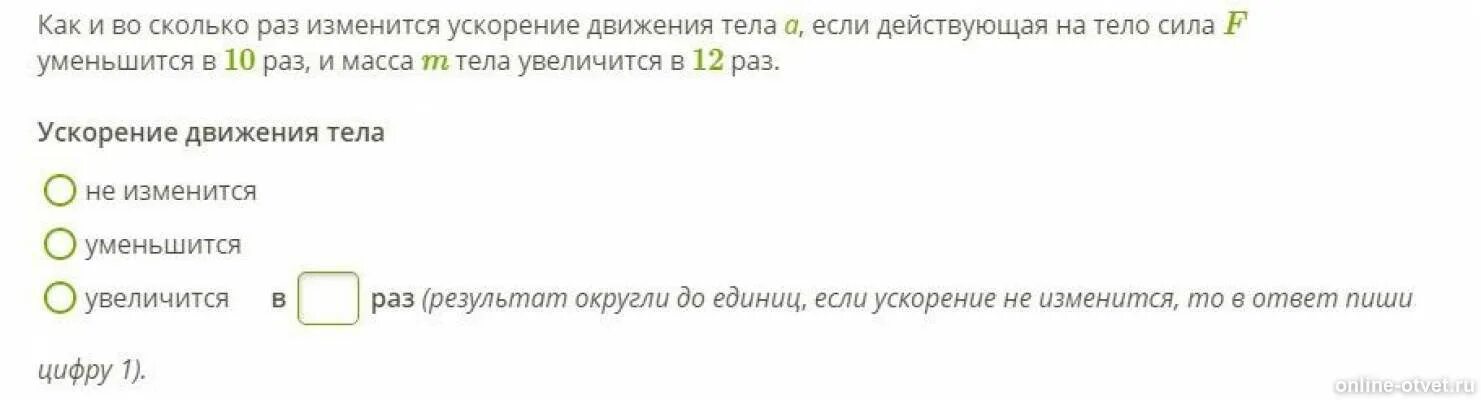 Как и во сколько раз изменится ускорение движения тела $a$, если действующая на тело сила $F$ уменьшится в $10$ раз, и масса $m$ тела увеличится в $12$ раз.

Ускорение движения тела

не изменится

уменьшится

увеличится

в раз (результат округли до единиц, если ускорение не изменится, то в ответ пиши цифру 1).

online-otvet.ru